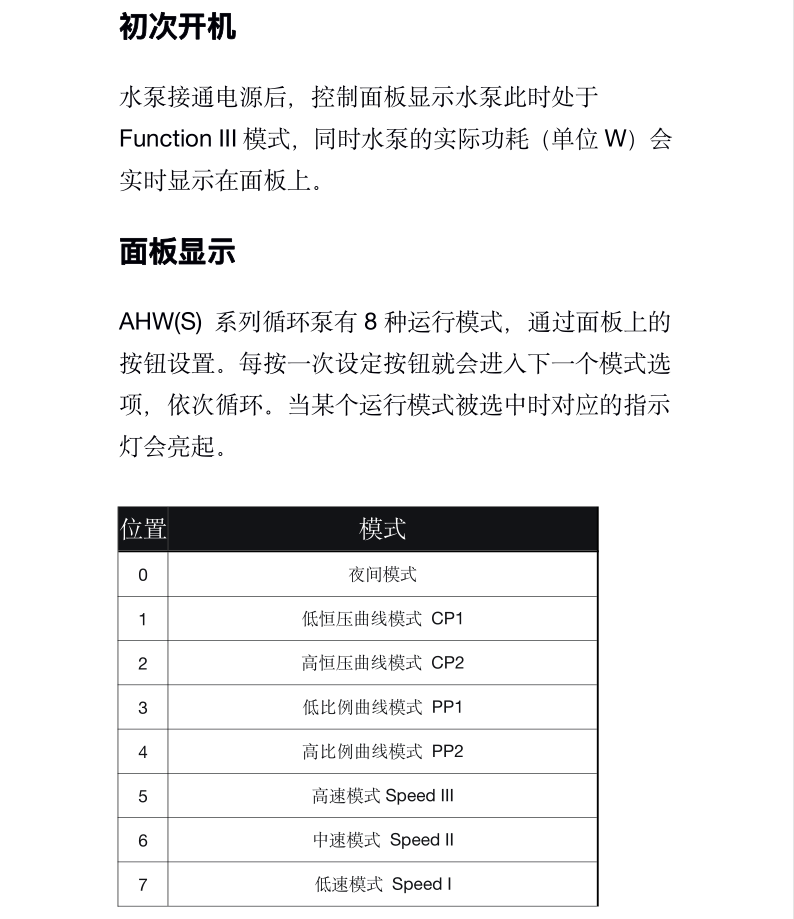 初次开机

水泵接通电源后，控制面板显示水泵此时处于 Function III 模式，同时水泵的实际功耗（单位 W）会实时显示在面板上。

面板显示

AHW(S) 系列循环泵有 8 种运行模式，通过面板上的按钮设置。每按一次设定按钮就会进入下一个模式选项，依次循环。当某个运行模式被选中时对应的指示灯会亮起。

| 位置 | 模式 |
|---|---|
| 0 | 夜间模式 |
| 1 | 低恒压曲线模式 CP1 |
| 2 | 高恒压曲线模式 CP2 |
| 3 | 低比例曲线模式 PP1 |
| 4 | 高比例曲线模式 PP2 |
| 5 | 高速模式 Speed III |
| 6 | 中速模式 Speed II |
| 7 | 低速模式 Speed I |